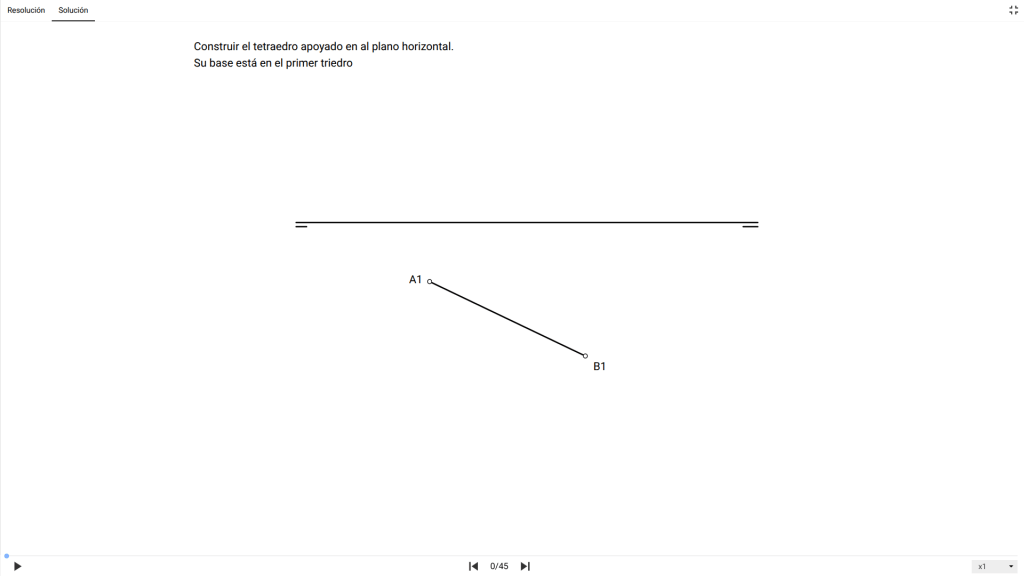 Resolución Solución

Construir el tetraedro apoyado en al plano horizontal.
Su base está en el primer triedro

A1

B1

0/45

x1